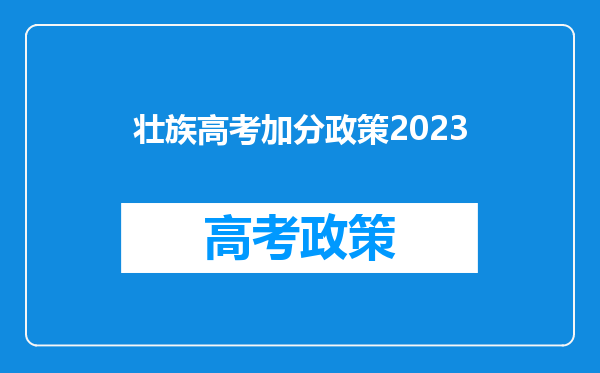 壮族高考加分政策2023

高考政策